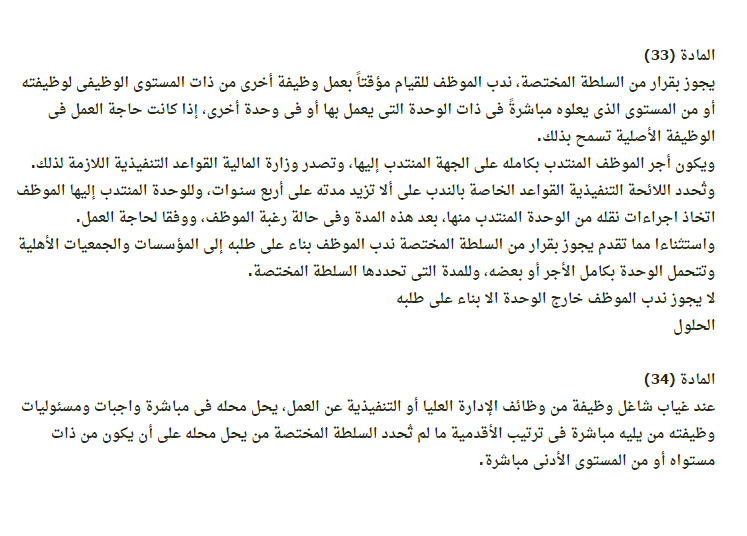 المادة (33)
يجوز بقرار من السلطة المختصة، ندب الموظف للقيام مؤقتاً بعمل وظيفة أخرى من ذات المستوى الوظيفى لوظيفته أو من المستوى الذى يعلوه مباشرةً فى ذات الوحدة التى يعمل بها أو فى وحدة أخرى، إذا كانت حاجة العمل فى الوظيفة الأصلية تسمح بذلك.
ويكون أجر الموظف المنتدب بكامله على الجهة المنتدب إليها، وتصدر وزارة المالية القواعد التنفيذية اللازمة لذلك.
وتُحدد اللائحة التنفيذية القواعد الخاصة بالندب على ألا تزيد مدته على أربع سنوات، وللوحدة المنتدب إليها الموظف اتخاذ اجراءات نقله من الوحدة المنتدب منها، بعد هذه المدة وفى حالة رغبة الموظف، ووفقا لحاجة العمل.
واستثناءا مما تقدم يجوز بقرار من السلطة المختصة ندب الموظف بناء على طلبه إلى المؤسسات والجمعيات الأهلية وتتحمل الوحدة بكامل الأجر أو بعضه، وللمدة التى تحددها السلطة المختصة.
لا يجوز ندب الموظف خارج الوحدة الا بناء على طلبه
الحلول

المادة (34)
عند غياب شاغل وظيفة من وظائف الإدارة العليا أو التنفيذية عن العمل، يحل محله فى مباشرة واجبات ومسئوليات وظيفته من يليه مباشرة فى ترتيب الأقدمية ما لم تُحدد السلطة المختصة من يحل محله على أن يكون من ذات مستواه أو من المستوى الأدنى مباشرة.